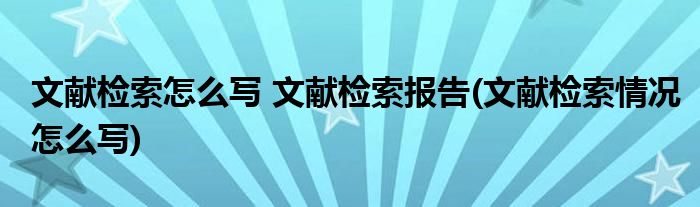 文献检索怎么写 文献检索报告(文献检索情况怎么写)